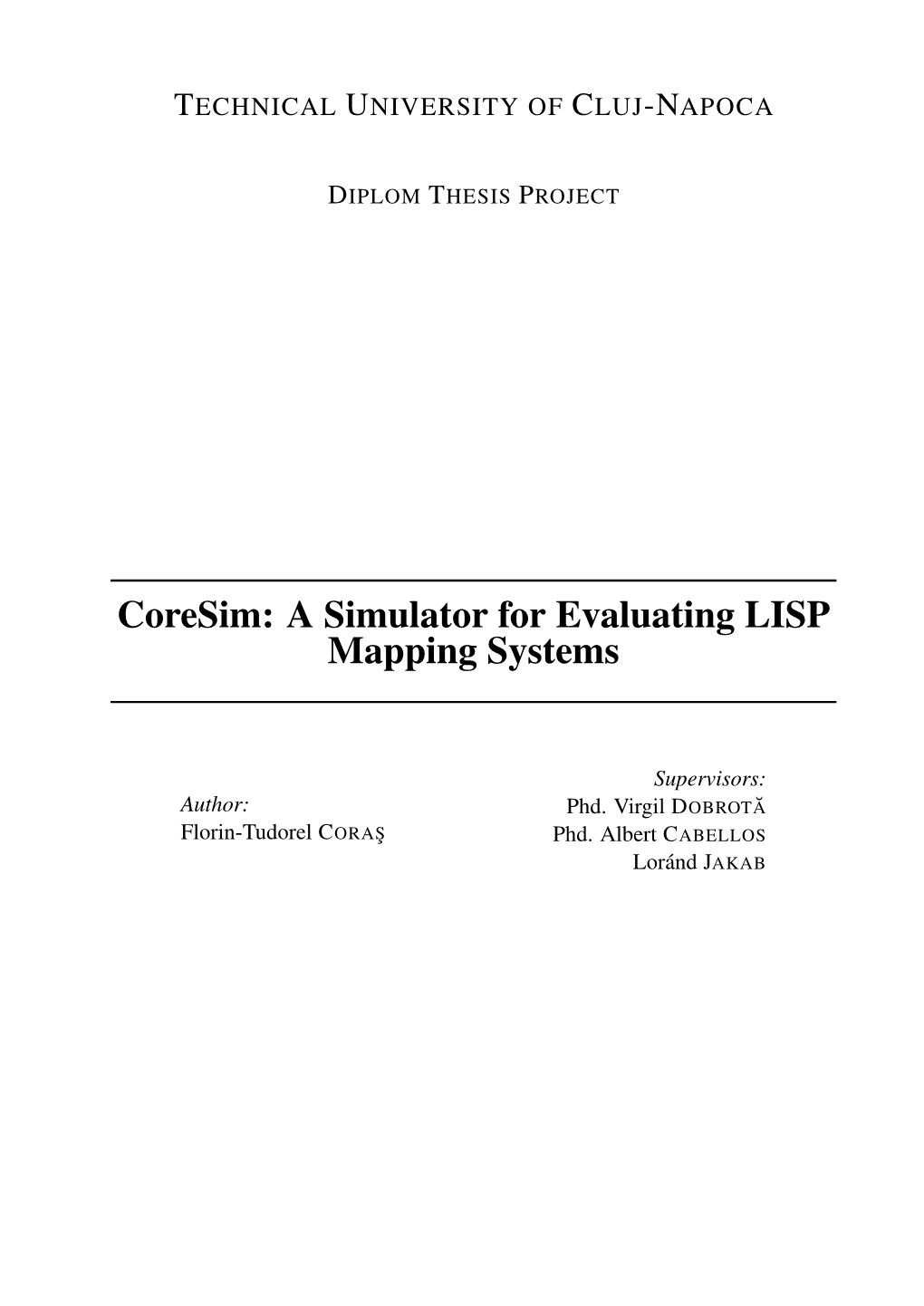 TECHNICAL UNIVERSITY OF CLUJ-NAPOCA

DIPLOM THESIS PROJECT

CoreSim: A Simulator for Evaluating LISP Mapping Systems

Author:
Florin-Tudorel CORAŞ

Supervisors:
Phd. Virgil DOBROTĂ
Phd. Albert CABELLOS
Loránd JAKAB